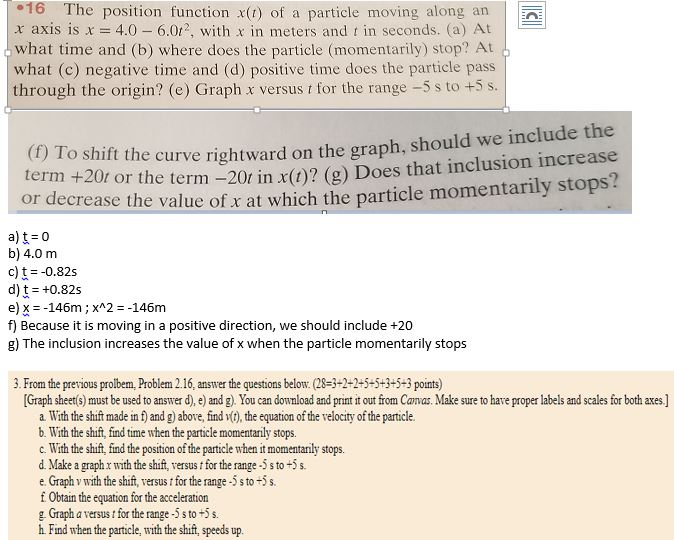 •16 The position function $x(t)$ of a particle moving along an $x$ axis is $x = 4.0 - 6.0t^2$, with $x$ in meters and $t$ in seconds. (a) At what time and (b) where does the particle (momentarily) stop? At what (c) negative time and (d) positive time does the particle pass through the origin? (e) Graph $x$ versus $t$ for the range $-5$ s to $+5$ s.

(f) To shift the curve rightward on the graph, should we include the term $+20t$ or the term $-20t$ in $x(t)$? (g) Does that inclusion increase or decrease the value of $x$ at which the particle momentarily stops?

a) t = 0
b) 4.0 m
c) t = -0.82s
d) t = +0.82s
e) x = -146m ; x^2 = -146m
f) Because it is moving in a positive direction, we should include +20
g) The inclusion increases the value of x when the particle momentarily stops

3. From the previous prolbem, Problem 2.16, answer the questions below. (28=3+2+2+5+5+3+5+3 points)
[Graph sheet(s) must be used to answer d), e) and g). You can download and print it out from Canvas. Make sure to have proper labels and scales for both axes.]
a. With the shift made in f) and g) above, find $v(t)$, the equation of the velocity of the particle.
b. With the shift, find time when the particle momentarily stops.
c. With the shift, find the position of the particle when it momentarily stops.
d. Make a graph $x$ with the shift, versus $t$ for the range -5 s to +5 s.
e. Graph $v$ with the shift, versus $t$ for the range -5 s to +5 s.
f. Obtain the equation for the acceleration
g. Graph $a$ versus $t$ for the range -5 s to +5 s.
h. Find when the particle, with the shift, speeds up.